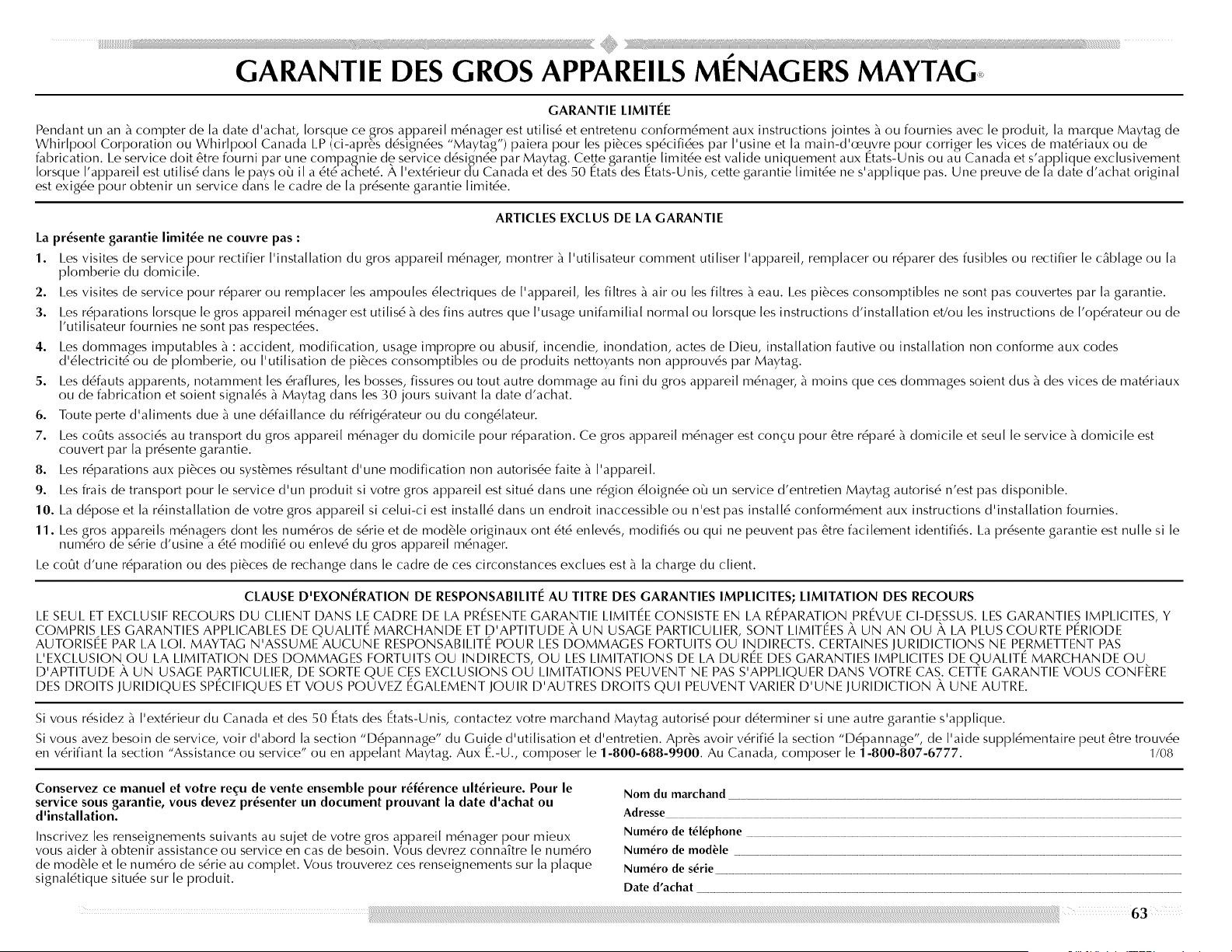 GARANTIE DES GROS APPAREILS MÉNAGERS MAYTAG®

GARANTIE LIMITÉE

Pendant un an à compter de la date d'achat, lorsque ce gros appareil ménager est utilisé et entretenu conformément aux instructions jointes à ou fournies avec le produit, la marque Maytag de Whirlpool Corporation ou Whirlpool Canada LP (ci-après désignées "Maytag") paiera pour les pièces spécifiées par l'usine et la main-d'œuvre pour corriger les vices de matériaux ou de fabrication. Le service doit être fourni par une compagnie de service désignée par Maytag. Cette garantie limitée est valide uniquement aux États-Unis ou au Canada et s'applique exclusivement lorsque l'appareil est utilisé dans le pays où il a été acheté. À l'extérieur du Canada et des 50 États des États-Unis, cette garantie limitée ne s'applique pas. Une preuve de la date d'achat original est exigée pour obtenir un service dans le cadre de la présente garantie limitée.

ARTICLES EXCLUS DE LA GARANTIE

La présente garantie limitée ne couvre pas :

1. Les visites de service pour rectifier l'installation du gros appareil ménager, montrer à l'utilisateur comment utiliser l'appareil, remplacer ou réparer des fusibles ou rectifier le câblage ou la plomberie du domicile.
2. Les visites de service pour réparer ou remplacer les ampoules électriques de l'appareil, les filtres à air ou les filtres à eau. Les pièces consomptibles ne sont pas couvertes par la garantie.
3. Les réparations lorsque le gros appareil ménager est utilisé à des fins autres que l'usage unifamilial normal ou lorsque les instructions d'installation et/ou les instructions de l'opérateur ou de l'utilisateur fournies ne sont pas respectées.
4. Les dommages imputables à : accident, modification, usage impropre ou abusif, incendie, inondation, actes de Dieu, installation fautive ou installation non conforme aux codes d'électricité ou de plomberie, ou l'utilisation de pièces consomptibles ou de produits nettoyants non approuvés par Maytag.
5. Les défauts apparents, notamment les éraflures, les bosses, fissures ou tout autre dommage au fini du gros appareil ménager, à moins que ces dommages soient dus à des vices de matériaux ou de fabrication et soient signalés à Maytag dans les 30 jours suivant la date d'achat.
6. Toute perte d'aliments due à une défaillance du réfrigérateur ou du congélateur.
7. Les coûts associés au transport du gros appareil ménager du domicile pour réparation. Ce gros appareil ménager est conçu pour être réparé à domicile et seul le service à domicile est couvert par la présente garantie.
8. Les réparations aux pièces ou systèmes résultant d'une modification non autorisée faite à l'appareil.
9. Les frais de transport pour le service d'un produit si votre gros appareil est situé dans une région éloignée où un service d'entretien Maytag autorisé n'est pas disponible.
10. La dépose et la réinstallation de votre gros appareil si celui-ci est installé dans un endroit inaccessible ou n'est pas installé conformément aux instructions d'installation fournies.
11. Les gros appareils ménagers dont les numéros de série et de modèle originaux ont été enlevés, modifiés ou qui ne peuvent pas être facilement identifiés. La présente garantie est nulle si le numéro de série d'usine a été modifié ou enlevé du gros appareil ménager.

Le coût d'une réparation ou des pièces de rechange dans le cadre de ces circonstances exclues est à la charge du client.

CLAUSE D'EXONÉRATION DE RESPONSABILITÉ AU TITRE DES GARANTIES IMPLICITES; LIMITATION DES RECOURS

LE SEUL ET EXCLUSIF RECOURS DU CLIENT DANS LE CADRE DE LA PRÉSENTE GARANTIE LIMITÉE CONSISTE EN LA RÉPARATION PRÉVUE CI-DESSUS. LES GARANTIES IMPLICITES, Y COMPRIS LES GARANTIES APPLICABLES DE QUALITÉ MARCHANDE ET D'APTITUDE À UN USAGE PARTICULIER, SONT LIMITÉES À UN AN OU À LA PLUS COURTE PÉRIODE AUTORISÉE PAR LA LOI. MAYTAG N'ASSUME AUCUNE RESPONSABILITÉ POUR LES DOMMAGES FORTUITS OU INDIRECTS. CERTAINES JURIDICTIONS NE PERMETTENT PAS L'EXCLUSION OU LA LIMITATION DES DOMMAGES FORTUITS OU INDIRECTS, OU LES LIMITATIONS DE LA DURÉE DES GARANTIES IMPLICITES DE QUALITÉ MARCHANDE OU D'APTITUDE À UN USAGE PARTICULIER, DE SORTE QUE CES EXCLUSIONS OU LIMITATIONS PEUVENT NE PAS S'APPLIQUER DANS VOTRE CAS. CETTE GARANTIE VOUS CONFÈRE DES DROITS JURIDIQUES SPÉCIFIQUES ET VOUS POUVEZ ÉGALEMENT JOUIR D'AUTRES DROITS QUI PEUVENT VARIER D'UNE JURIDICTION À UNE AUTRE.

Si vous résidez à l'extérieur du Canada et des 50 États des États-Unis, contactez votre marchand Maytag autorisé pour déterminer si une autre garantie s'applique.

Si vous avez besoin de service, voir d'abord la section "Dépannage" du Guide d'utilisation et d'entretien. Après avoir vérifié la section "Dépannage", de l'aide supplémentaire peut être trouvée en vérifiant la section "Assistance ou service" ou en appelant Maytag. Aux É.-U., composer le 1-800-688-9900. Au Canada, composer le 1-800-807-6777. 1/08

Conservez ce manuel et votre reçu de vente ensemble pour référence ultérieure. Pour le service sous garantie, vous devez présenter un document prouvant la date d'achat ou d'installation.

Inscrivez les renseignements suivants au sujet de votre gros appareil ménager pour mieux vous aider à obtenir assistance ou service en cas de besoin. Vous devrez connaître le numéro de modèle et le numéro de série au complet. Vous trouverez ces renseignements sur la plaque signalétique située sur le produit.

Nom du marchand
Adresse
Numéro de téléphone
Numéro de modèle
Numéro de série
Date d'achat

63